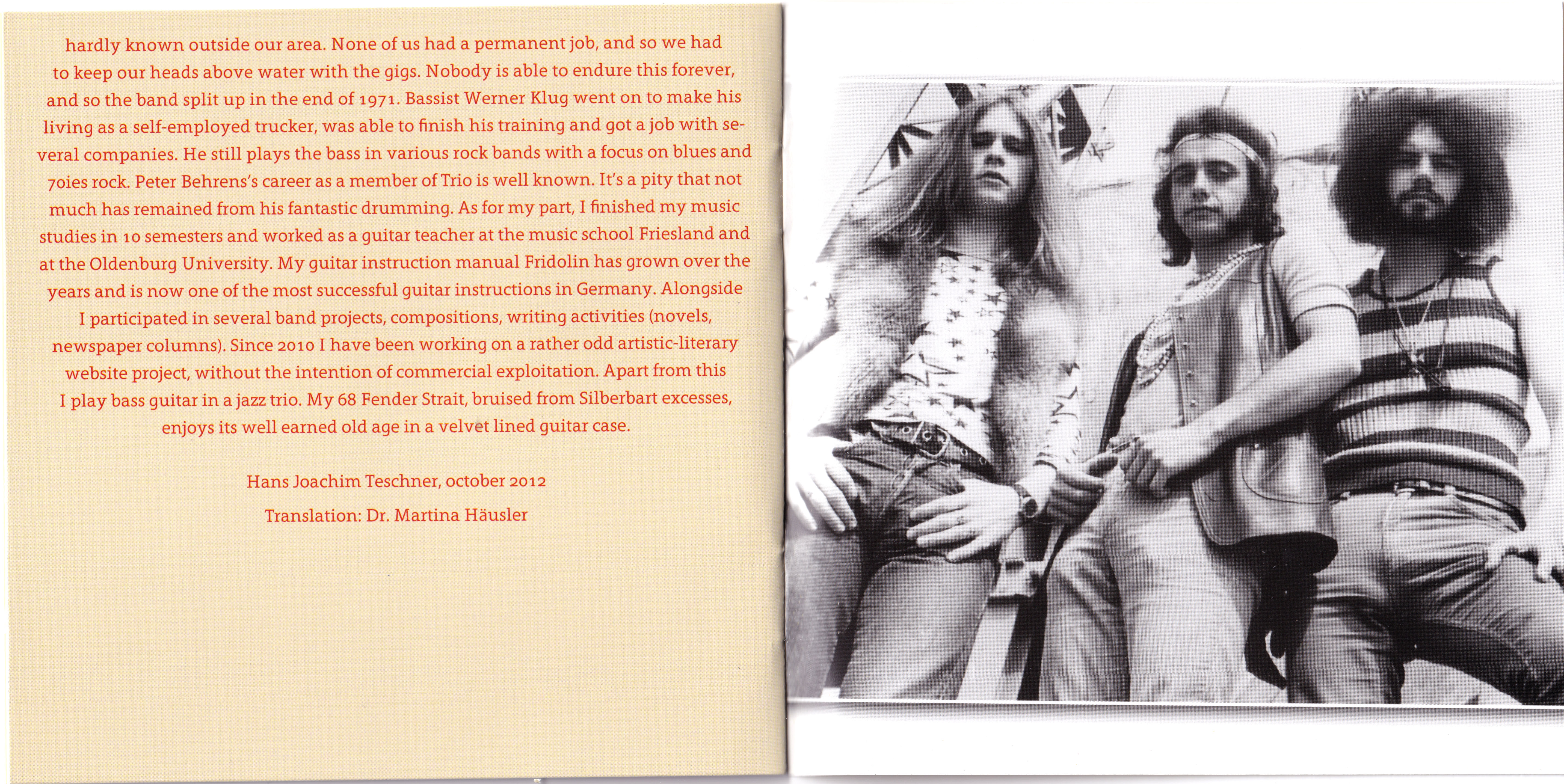 hardly known outside our area. None of us had a permanent job, and so we had to keep our heads above water with the gigs. Nobody is able to endure this forever, and so the band split up in the end of 1971. Bassist Werner Klug went on to make his living as a self-employed trucker, was able to finish his training and got a job with several companies. He still plays the bass in various rock bands with a focus on blues and 70ies rock. Peter Behrens's career as a member of Trio is well known. It's a pity that not much has remained from his fantastic drumming. As for my part, I finished my music studies in 10 semesters and worked as a guitar teacher at the music school Friesland and at the Oldenburg University. My guitar instruction manual Fridolin has grown over the years and is now one of the most successful guitar instructions in Germany. Alongside I participated in several band projects, compositions, writing activities (novels, newspaper columns). Since 2010 I have been working on a rather odd artistic-literary website project, without the intention of commercial exploitation. Apart from this I play bass guitar in a jazz trio. My 68 Fender Strait, bruised from Silberbart excesses, enjoys its well earned old age in a velvet lined guitar case.

Hans Joachim Teschner, october 2012

Translation: Dr. Martina Häusler